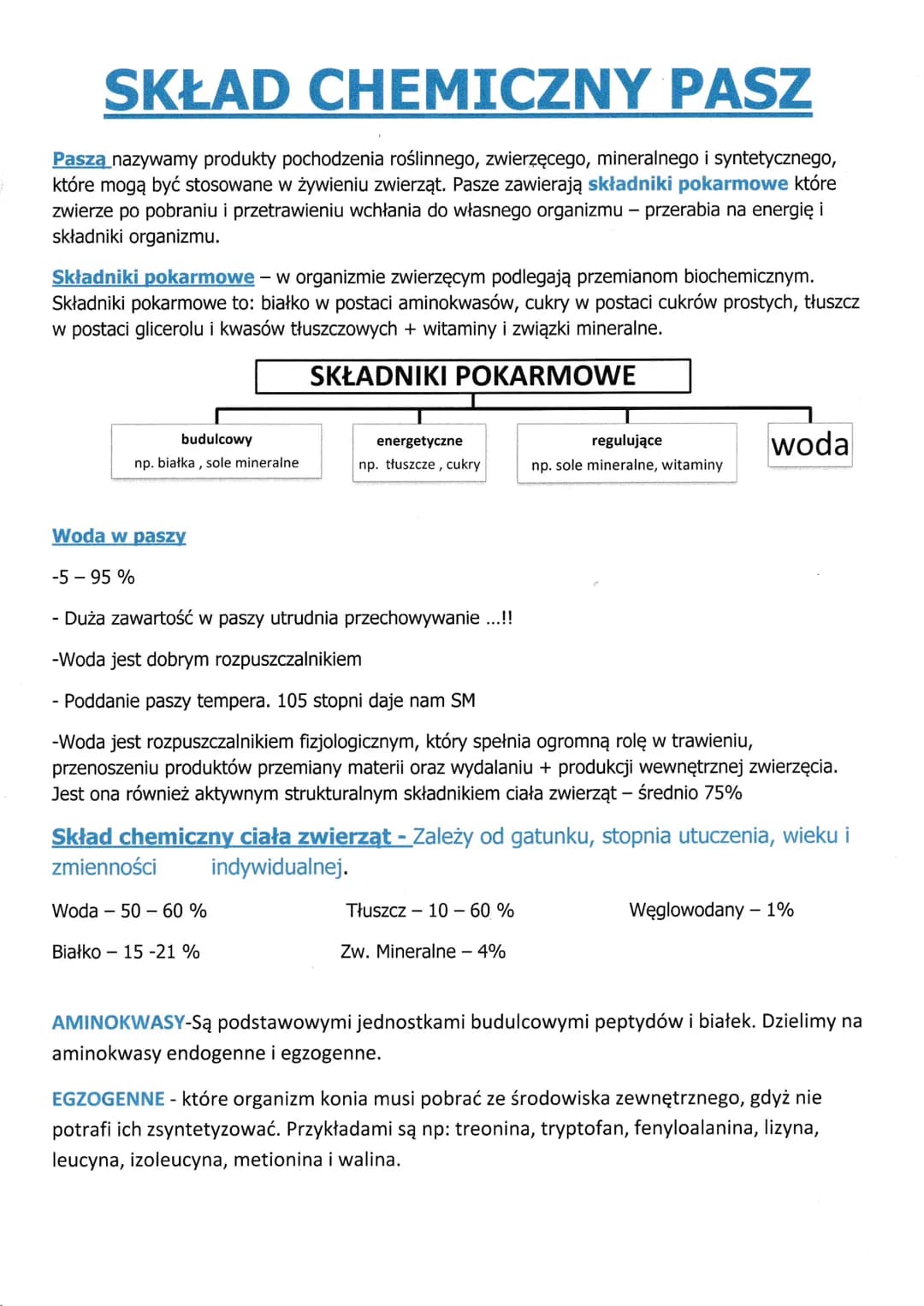 SKŁAD CHEMICZNY PASZ

Paszą nazywamy produkty pochodzenia roślinnego, zwierzęcego, mineralnego i syntetycznego, które mogą być stosowane w żywieniu zwierząt. Pasze zawierają składniki pokarmowe które zwierze po pobraniu i przetrawieniu wchłania do własnego organizmu – przerabia na energię i składniki organizmu.

Składniki pokarmowe – w organizmie zwierzęcym podlegają przemianom biochemicznym. Składniki pokarmowe to: białko w postaci aminokwasów, cukry w postaci cukrów prostych, tłuszcz w postaci glicerolu i kwasów tłuszczowych + witaminy i związki mineralne.

SKŁADNIKI POKARMOWE

budulcowy
np. białka , sole mineralne

energetyczne
np. tłuszcze , cukry

regulujące
np. sole mineralne, witaminy

woda

Woda w paszy

-5 – 95 %

- Duża zawartość w paszy utrudnia przechowywanie ...!!

-Woda jest dobrym rozpuszczalnikiem

- Poddanie paszy tempera. 105 stopni daje nam SM

-Woda jest rozpuszczalnikiem fizjologicznym, który spełnia ogromną rolę w trawieniu, przenoszeniu produktów przemiany materii oraz wydalaniu + produkcji wewnętrznej zwierzęcia. Jest ona również aktywnym strukturalnym składnikiem ciała zwierząt – średnio 75%

Skład chemiczny ciała zwierząt - Zależy od gatunku, stopnia utuczenia, wieku i zmienności indywidualnej.

Woda – 50 – 60 %

Tłuszcz – 10 – 60 %

Węglowodany – 1%

Białko – 15 -21 %

Zw. Mineralne – 4%

AMINOKWASY-Są podstawowymi jednostkami budulcowymi peptydów i białek. Dzielimy na aminokwasy endogenne i egzogenne.

EGZOGENNE - które organizm konia musi pobrać ze środowiska zewnętrznego, gdyż nie potrafi ich zsyntetyzować. Przykładami są np: treonina, tryptofan, fenyloalanina, lizyna, leucyna, izoleucyna, metionina i walina.